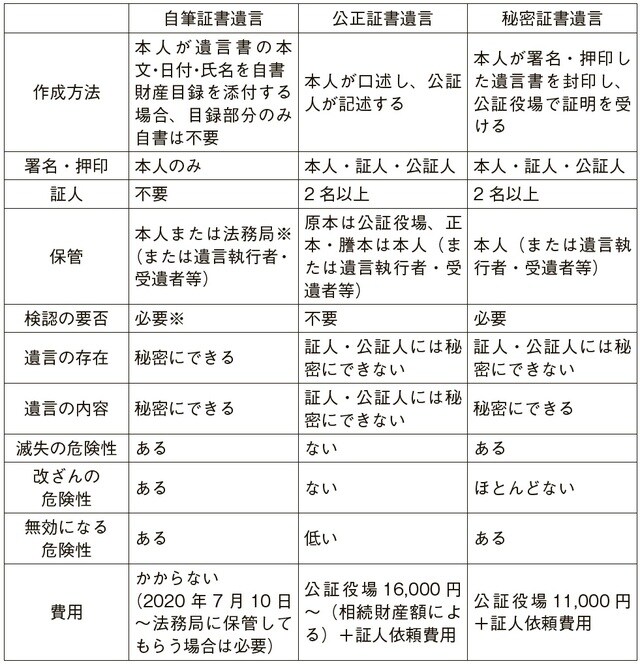 | | 自筆証書遺言 | 公正証書遺言 | 秘密証書遺言 |
|---|---|---|---|
| 作成方法 | 本人が遺言書の本文・日付・氏名を自書 財産目録を添付する場合、目録部分のみ自書は不要 | 本人が口述し、公証人が記述する | 本人が署名・押印した遺言書を封印し、公証役場で証明を受ける |
| 署名・押印 | 本人のみ | 本人・証人・公証人 | 本人・証人・公証人 |
| 証人 | 不要 | 2名以上 | 2名以上 |
| 保管 | 本人または法務局※（または遺言執行者・受遺者等） | 原本は公証役場、正本・謄本は本人（または遺言執行者・受遺者等） | 本人（または遺言執行者・受遺者等） |
| 検認の要否 | 必要※ | 不要 | 必要 |
| 遺言の存在 | 秘密にできる | 証人・公証人には秘密にできない | 証人・公証人には秘密にできない |
| 遺言の内容 | 秘密にできる | 証人・公証人には秘密にできない | 秘密にできる |
| 滅失の危険性 | ある | ない | ある |
| 改ざんの危険性 | ある | ない | ほとんどない |
| 無効になる危険性 | ある | 低い | ある |
| 費用 | かからない（2020年7月10日～法務局に保管してもらう場合は必要） | 公証役場16,000円～（相続財産額による）＋証人依頼費用 | 公証役場11,000円＋証人依頼費用 |